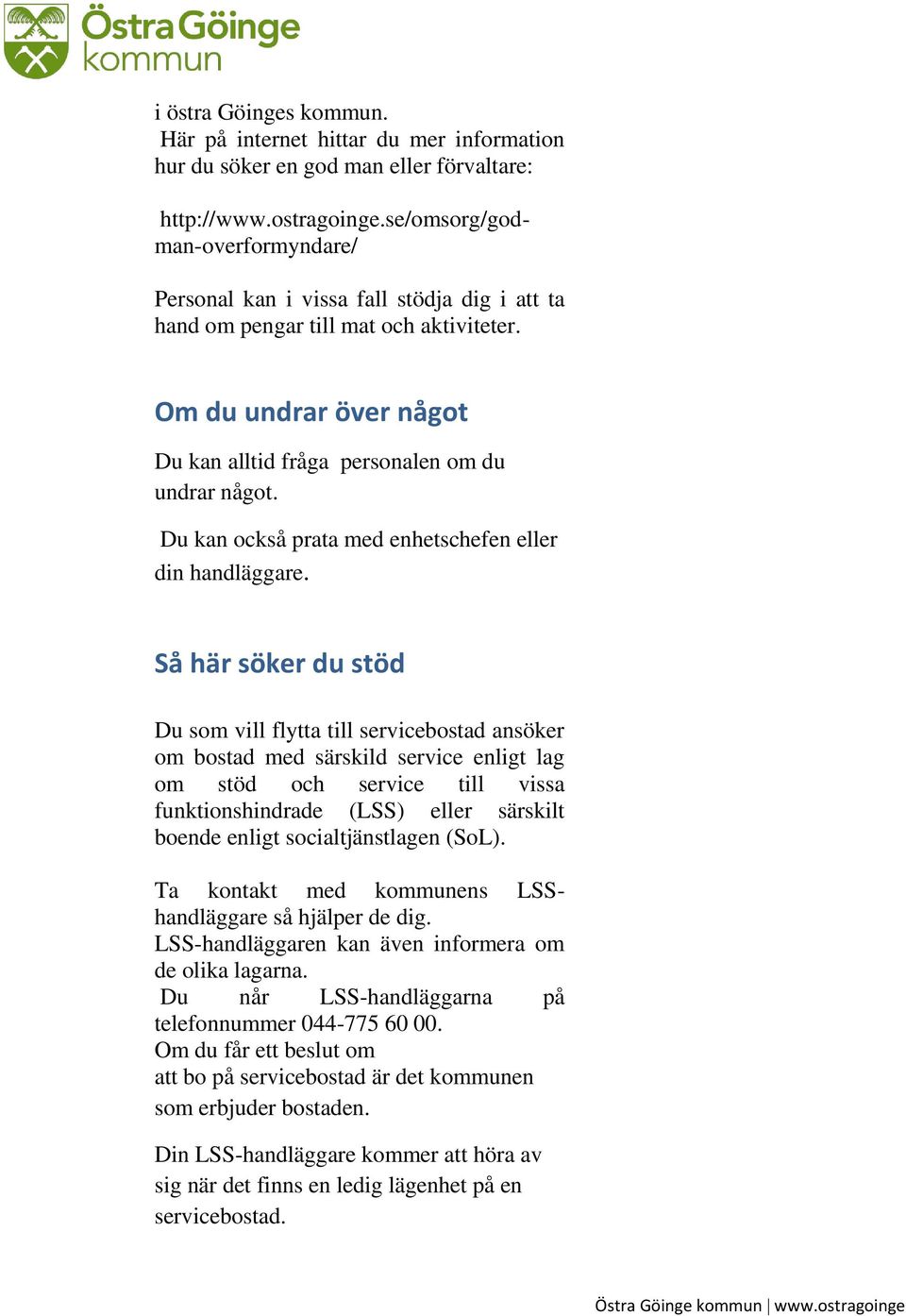 Östra Göinge kommun

i östra Göinges kommun.
Här på internet hittar du mer information hur du söker en god man eller förvaltare:

http://www.ostragoinge.se/omsorg/god-man-overformyndare/

Personal kan i vissa fall stödja dig i att ta hand om pengar till mat och aktiviteter.

Om du undrar över något

Du kan alltid fråga personalen om du undrar något.

Du kan också prata med enhetschefen eller din handläggare.

Så här söker du stöd

Du som vill flytta till servicebostad ansöker om bostad med särskild service enligt lag om stöd och service till vissa funktionshindrade (LSS) eller särskilt boende enligt socialtjänstlagen (SoL).

Ta kontakt med kommunens LSS-handläggare så hjälper de dig.
LSS-handläggaren kan även informera om de olika lagarna.
Du når LSS-handläggarna på telefonnummer 044-775 60 00.
Om du får ett beslut om
att bo på servicebostad är det kommunen som erbjuder bostaden.

Din LSS-handläggare kommer att höra av sig när det finns en ledig lägenhet på en servicebostad.

Östra Göinge kommun | www.ostragoinge